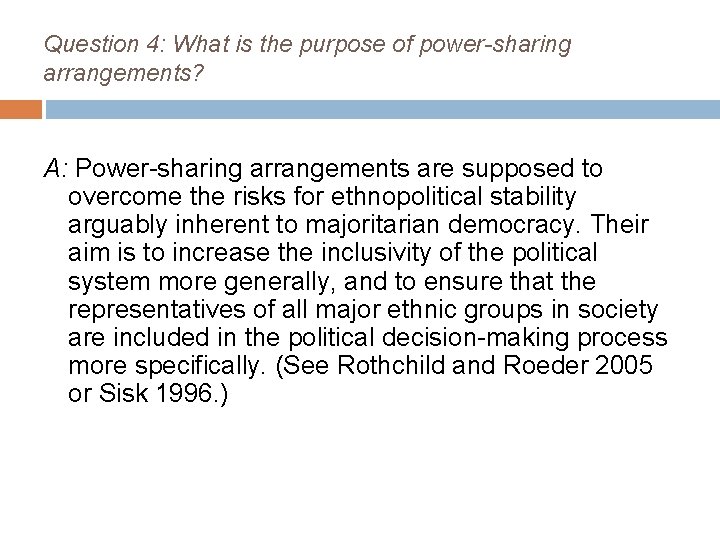 Question 4: What is the purpose of power-sharing arrangements?

A: Power-sharing arrangements are supposed to overcome the risks for ethnopolitical stability arguably inherent to majoritarian democracy. Their aim is to increase the inclusivity of the political system more generally, and to ensure that the representatives of all major ethnic groups in society are included in the political decision-making process more specifically. (See Rothchild and Roeder 2005 or Sisk 1996.)